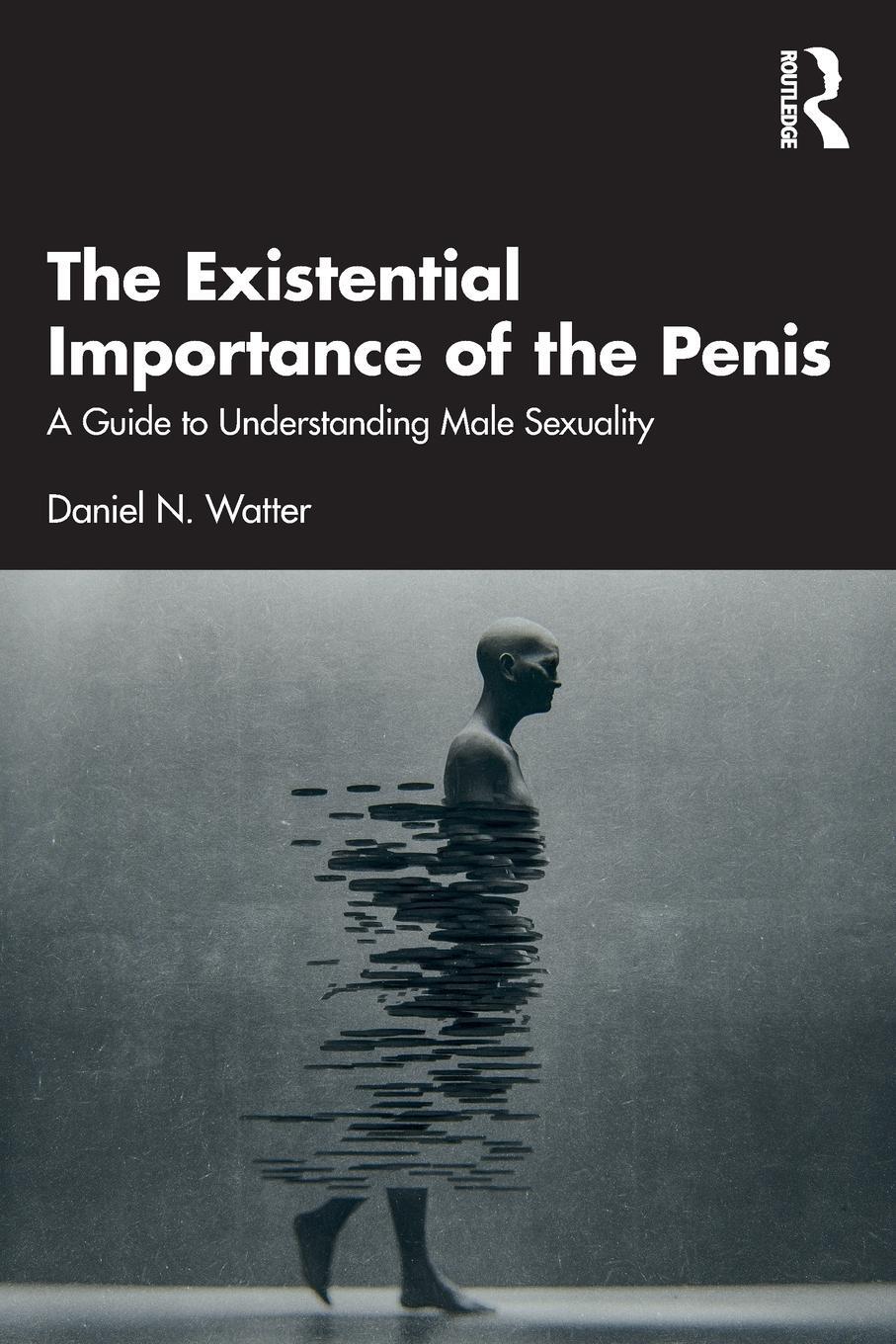 ROUTLEDGE

The Existential Importance of the Penis

A Guide to Understanding Male Sexuality

Daniel N. Watter